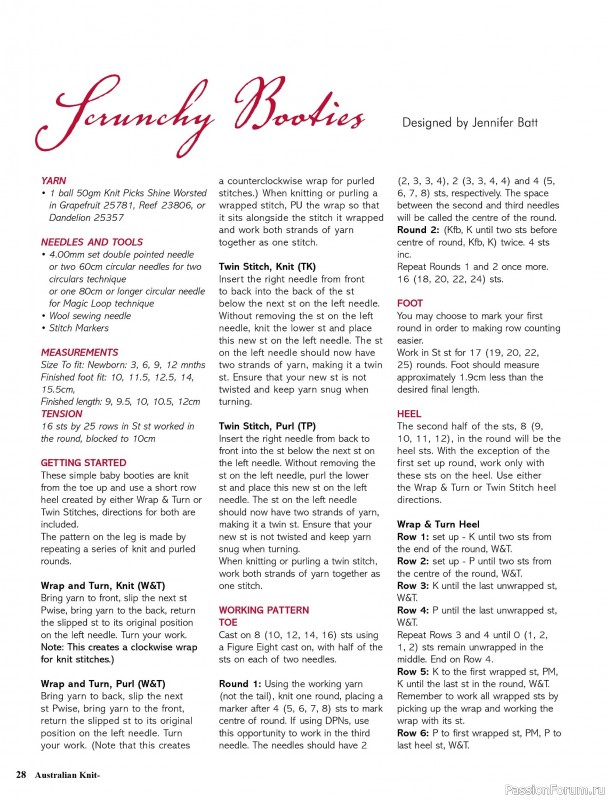 Scrunchy Booties

Designed by Jennifer Batt

YARN
• 1 ball 50gm Knit Picks Shine Worsted in Grapefruit 25781, Reef 23806, or Dandelion 25357

NEEDLES AND TOOLS
• 4.00mm set double pointed needle or two 60cm circular needles for two circulars technique or one 80cm or longer circular needle for Magic Loop technique
• Wool sewing needle
• Stitch Markers

MEASUREMENTS
Size To fit: Newborn: 3, 6, 9, 12 mnths
Finished foot fit: 10, 11.5, 12.5, 14, 15.5cm,
Finished length: 9, 9.5, 10, 10.5, 12cm

TENSION
16 sts by 25 rows in St st worked in the round, blocked to 10cm

GETTING STARTED
These simple baby booties are knit from the toe up and use a short row heel created by either Wrap & Turn or Twin Stitches, directions for both are included.
The pattern on the leg is made by repeating a series of knit and purled rounds.

Wrap and Turn, Knit (W&T)
Bring yarn to front, slip the next st Pwise, bring yarn to the back, return the slipped st to its original position on the left needle. Turn your work.
Note: This creates a clockwise wrap for knit stitches.)

Wrap and Turn, Purl (W&T)
Bring yarn to back, slip the next st Pwise, bring yarn to the front, return the slipped st to its original position on the left needle. Turn your work. (Note that this creates a counterclockwise wrap for purled stitches.) When knitting or purling a wrapped stitch, PU the wrap so that it sits alongside the stitch it wrapped and work both strands of yarn together as one stitch.

Twin Stitch, Knit (TK)
Insert the right needle from front to back into the back of the st below the next st on the left needle. Without removing the st on the left needle, knit the lower st and place this new st on the left needle. The st on the left needle should now have two strands of yarn, making it a twin st. Ensure that your new st is not twisted and keep yarn snug when turning.

Twin Stitch, Purl (TP)
Insert the right needle from back to front into the st below the next st on the left needle. Without removing the st on the left needle, purl the lower st and place this new st on the left needle. The st on the left needle should now have two strands of yarn, making it a twin st. Ensure that your new st is not twisted and keep yarn snug when turning.
When knitting or purling a twin stitch, work both strands of yarn together as one stitch.

WORKING PATTERN
TOE
Cast on 8 (10, 12, 14, 16) sts using a Figure Eight cast on, with half of the sts on each of two needles.

Round 1: Using the working yarn (not the tail), knit one round, placing a marker after 4 (5, 6, 7, 8) sts to mark centre of round. If using DPNs, use this opportunity to work in the third needle. The needles should have 2 (2, 3, 3, 4), 2 (3, 3, 4, 4) and 4 (5, 6, 7, 8) sts, respectively. The space between the second and third needles will be called the centre of the round.
Round 2: (Kfb, K until two sts before centre of round, Kfb, K) twice. 4 sts inc.
Repeat Rounds 1 and 2 once more. 16 (18, 20, 22, 24) sts.

FOOT
You may choose to mark your first round in order to making row counting easier.
Work in St st for 17 (19, 20, 22, 25) rounds. Foot should measure approximately 1.9cm less than the desired final length.

HEEL
The second half of the sts, 8 (9, 10, 11, 12), in the round will be the heel sts. With the exception of the first set up round, work only with these sts on the heel. Use either the Wrap & Turn or Twin Stitch heel directions.

Wrap & Turn Heel
Row 1: set up - K until two sts from the end of the round, W&T.
Row 2: set up - P until two sts from the centre of the round, W&T.
Row 3: K until the last unwrapped st, W&T.
Row 4: P until the last unwrapped st, W&T.
Repeat Rows 3 and 4 until 0 (1, 2, 1, 2) sts remain unwrapped in the middle. End on Row 4.
Row 5: K to the first wrapped st, PM, K until the last st in the round, W&T. Remember to work all wrapped sts by picking up the wrap and working the wrap with its st.
Row 6: P to first wrapped st, PM, P to last heel st, W&T.

28 Australian Knit-

PassionForum.ru